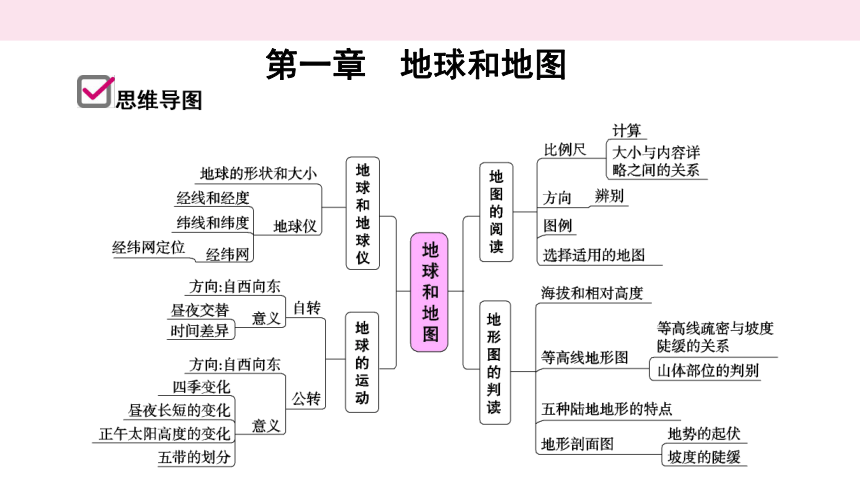 第一章　地球和地图

思维导图

地球和地图

地球和地球仪
地球的形状和大小
地球仪
经线和经度
纬线和纬度
经纬网
经纬网定位

地球的运动
自转
方向:自西向东
意义
昼夜交替
时间差异
公转
方向:自西向东
意义
四季变化
昼夜长短的变化
正午太阳高度的变化
五带的划分

地图的阅读
比例尺
计算
大小与内容详略之间的关系
方向
辨别
图例
选择适用的地图

地形图的判读
海拔和相对高度
等高线地形图
等高线疏密与坡度陡缓的关系
山体部位的判别
五种陆地地形的特点
地形剖面图
地势的起伏
坡度的陡缓